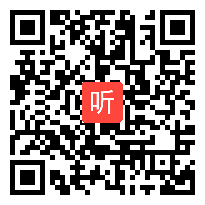 听